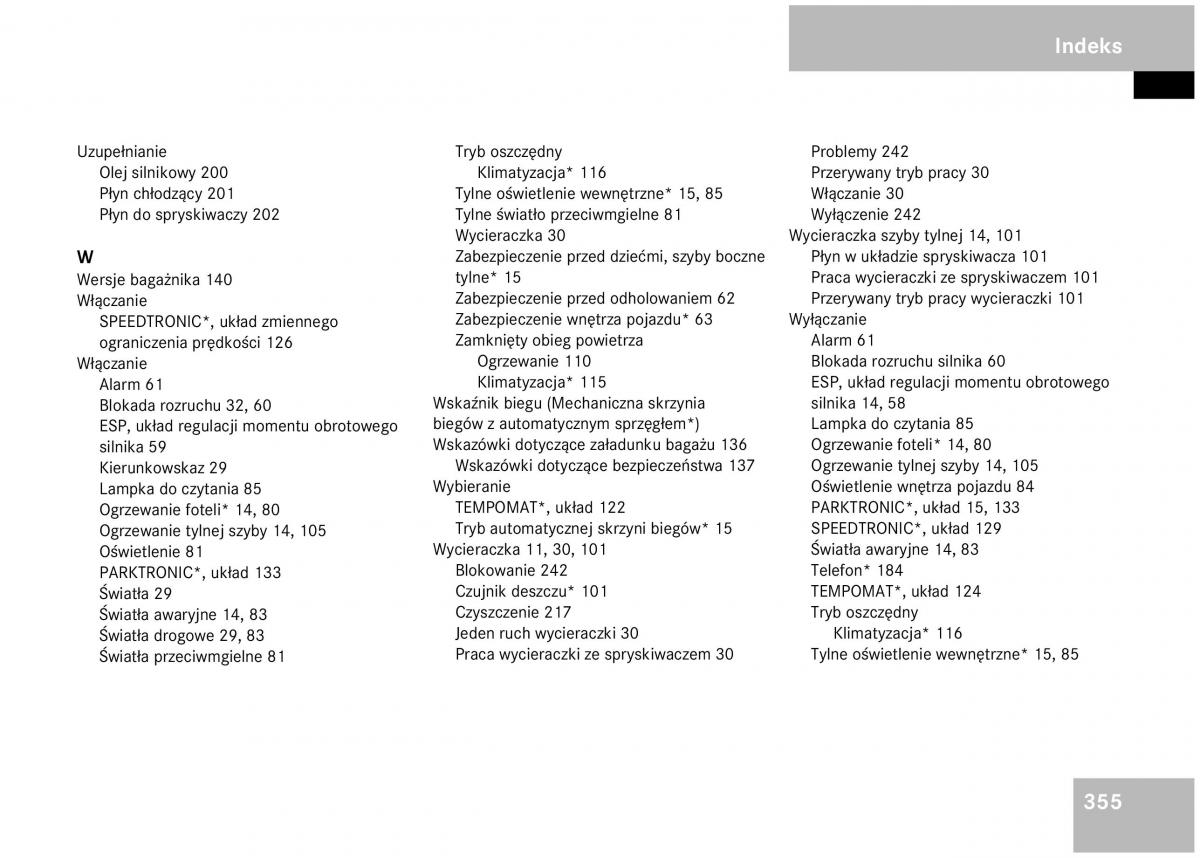 Indeks

Uzupełnianie
Olej silnikowy 200
Płyn chłodzący 201
Płyn do spryskiwaczy 202

W
Wersje bagażnika 140
Włączanie
SPEEDTRONIC*, układ zmiennego ograniczenia prędkości 126
Włączanie
Alarm 61
Blokada rozruchu 32, 60
ESP, układ regulacji momentu obrotowego silnika 59
Kierunkowskaz 29
Lampka do czytania 85
Ogrzewanie foteli* 14, 80
Ogrzewanie tylnej szyby 14, 105
Oświetlenie 81
PARKTRONIC*, układ 133
Światła 29
Światła awaryjne 14, 83
Światła drogowe 29, 83
Światła przeciwmgielne 81

Tryb oszczędny
Klimatyzacja* 116
Tylne oświetlenie wewnętrzne* 15, 85
Tylne światło przeciwmgielne 81
Wycieraczka 30
Zabezpieczenie przed dziećmi, szyby boczne tylne* 15
Zabezpieczenie przed odholowaniem 62
Zabezpieczenie wnętrza pojazdu* 63
Zamknięty obieg powietrza
Ogrzewanie 110
Klimatyzacja* 115
Wskaźnik biegu (Mechaniczna skrzynia biegów z automatycznym sprzęgłem*)
Wskazówki dotyczące załadunku bagażu 136
Wskazówki dotyczące bezpieczeństwa 137
Wybieranie
TEMPOMAT*, układ 122
Tryb automatycznej skrzyni biegów* 15
Wycieraczka 11, 30, 101
Blokowanie 242
Czujnik deszczu* 101
Czyszczenie 217
Jeden ruch wycieraczki 30
Praca wycieraczki ze spryskiwaczem 30

Problemy 242
Przerywany tryb pracy 30
Włączanie 30
Wyłączenie 242
Wycieraczka szyby tylnej 14, 101
Płyn w układzie spryskiwacza 101
Praca wycieraczki ze spryskiwaczem 101
Przerywany tryb pracy wycieraczki 101
Wyłączanie
Alarm 61
Blokada rozruchu silnika 60
ESP, układ regulacji momentu obrotowego silnika 14, 58
Lampka do czytania 85
Ogrzewanie foteli* 14, 80
Ogrzewanie tylnej szyby 14, 105
Oświetlenie wnętrza pojazdu 84
PARKTRONIC*, układ 15, 133
SPEEDTRONIC*, układ 129
Światła awaryjne 14, 83
Telefon* 184
TEMPOMAT*, układ 124
Tryb oszczędny
Klimatyzacja* 116
Tylne oświetlenie wewnętrzne* 15, 85

355